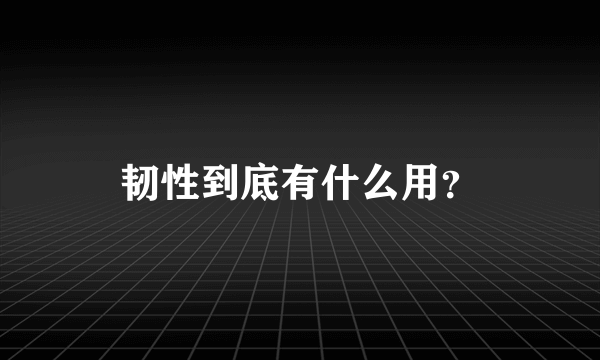 韧性到底有什么用?